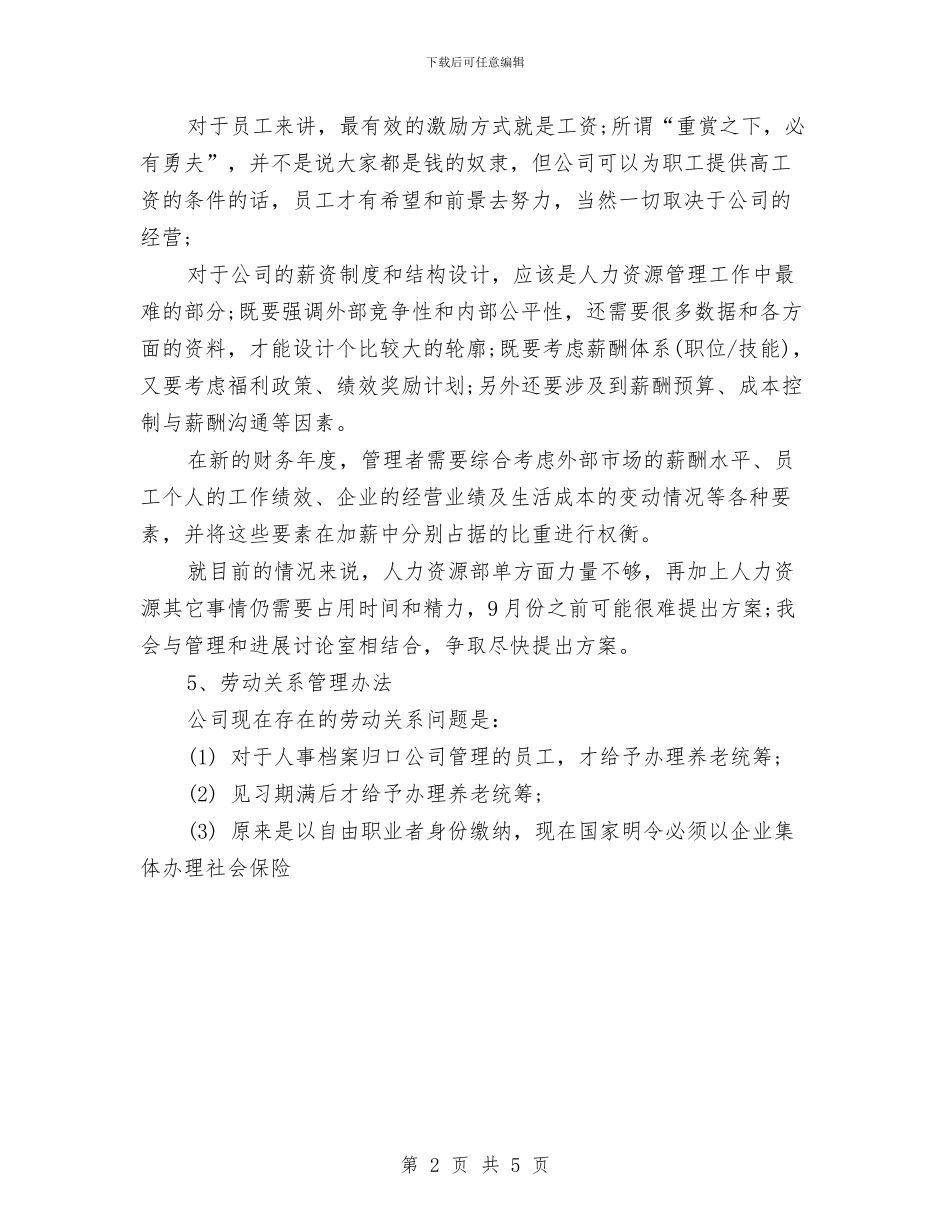 下载后可任意编辑

对于员工来讲，最有效的激励方式就是工资;所谓“重赏之下，必有勇夫”，并不是说大家都是钱的奴隶，但公司可以为职工提供高工资的条件的话，员工才有希望和前景去努力，当然一切取决于公司的经营;

对于公司的薪资制度和结构设计，应该是人力资源管理工作中最难的部分;既要强调外部竞争性和内部公平性，还需要很多数据和各方面的资料，才能设计个比较大的轮廓;既要考虑薪酬体系(职位/技能)，又要考虑福利政策、绩效奖励计划;另外还要涉及到薪酬预算、成本控制与薪酬沟通等因素。

在新的财务年度，管理者需要综合考虑外部市场的薪酬水平、员工个人的工作绩效、企业的经营业绩及生活成本的变动情况等各种要素，并将这些要素在加薪中分别占据的比重进行权衡。

就目前的情况来说，人力资源部单方面力量不够，再加上人力资源其它事情仍需要占用时间和精力，9月份之前可能很难提出方案;我会与管理和进展讨论室相结合，争取尽快提出方案。

5、劳动关系管理办法

公司现在存在的劳动关系问题是：

(1) 对于人事档案归口公司管理的员工，才给予办理养老统筹;

(2) 见习期满后才给予办理养老统筹;

(3) 原来是以自由职业者身份缴纳，现在国家明令必须以企业集体办理社会保险

第 2 页 共 5 页